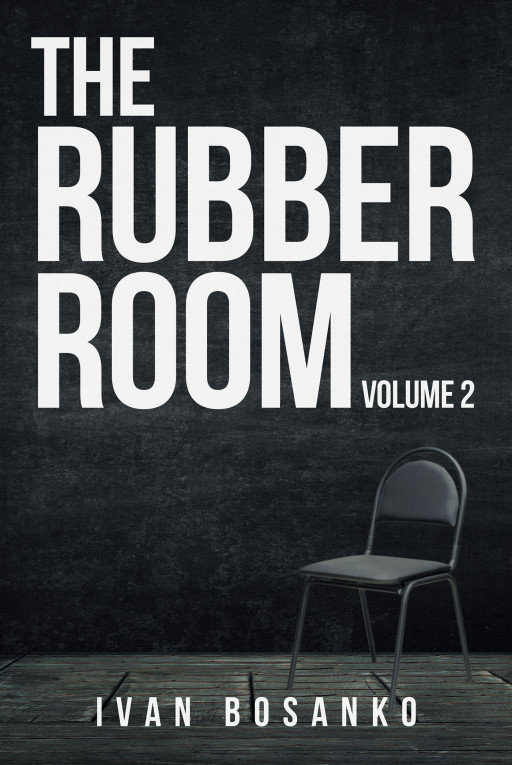 THE
RUBBER
ROOM
VOLUME 2

IVAN BOSANKO